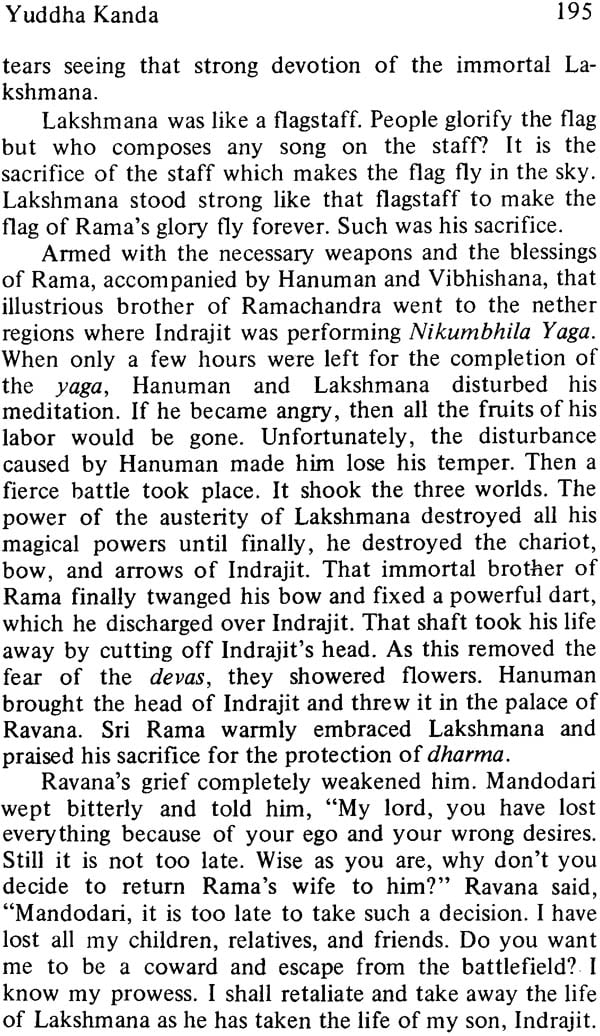 Yuddha Kanda 195

tears seeing that strong devotion of the immortal Lakshmana.

Lakshmana was like a flagstaff. People glorify the flag but who composes any song on the staff? It is the sacrifice of the staff which makes the flag fly in the sky. Lakshmana stood strong like that flagstaff to make the flag of Rama's glory fly forever. Such was his sacrifice.

Armed with the necessary weapons and the blessings of Rama, accompanied by Hanuman and Vibhishana, that illustrious brother of Ramachandra went to the nether regions where Indrajit was performing Nikumbhila Yaga. When only a few hours were left for the completion of the yaga, Hanuman and Lakshmana disturbed his meditation. If he became angry, then all the fruits of his labor would be gone. Unfortunately, the disturbance caused by Hanuman made him lose his temper. Then a fierce battle took place. It shook the three worlds. The power of the austerity of Lakshmana destroyed all his magical powers until finally, he destroyed the chariot, bow, and arrows of Indrajit. That immortal brother of Rama finally twanged his bow and fixed a powerful dart, which he discharged over Indrajit. That shaft took his life away by cutting off Indrajit's head. As this removed the fear of the devas, they showered flowers. Hanuman brought the head of Indrajit and threw it in the palace of Ravana. Sri Rama warmly embraced Lakshmana and praised his sacrifice for the protection of dharma.

Ravana's grief completely weakened him. Mandodari wept bitterly and told him, "My lord, you have lost everything because of your ego and your wrong desires. Still it is not too late. Wise as you are, why don't you decide to return Rama's wife to him?" Ravana said, "Mandodari, it is too late to take such a decision. I have lost all my children, relatives, and friends. Do you want me to be a coward and escape from the battlefield? I know my prowess. I shall retaliate and take away the life of Lakshmana as he has taken the life of my son, Indrajit.